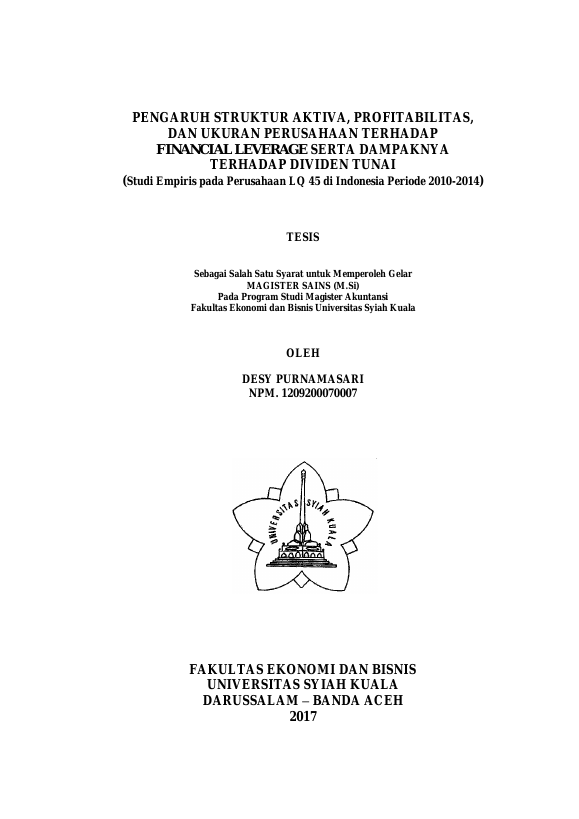 PENGARUH STRUKTUR AKTIVA, PROFITABILITAS, DAN UKURAN PERUSAHAAN TERHADAP FINANCIAL LEVERAGE SERTA DAMPAKNYA TERHADAP DIVIDEN TUNAI
(Studi Empiris pada Perusahaan LQ 45 di Indonesia Periode 2010-2014)

TESIS

Sebagai Salah Satu Syarat untuk Memperoleh Gelar
MAGISTER SAINS (M.Si)
Pada Program Studi Magister Akuntansi
Fakultas Ekonomi dan Bisnis Universitas Syiah Kuala

OLEH

DESY PURNAMASARI
NPM. 1209200070007

UNIVERSITAS SYIAH KUALA

FAKULTAS EKONOMI DAN BISNIS
UNIVERSITAS SYIAH KUALA
DARUSSALAM – BANDA ACEH
2017